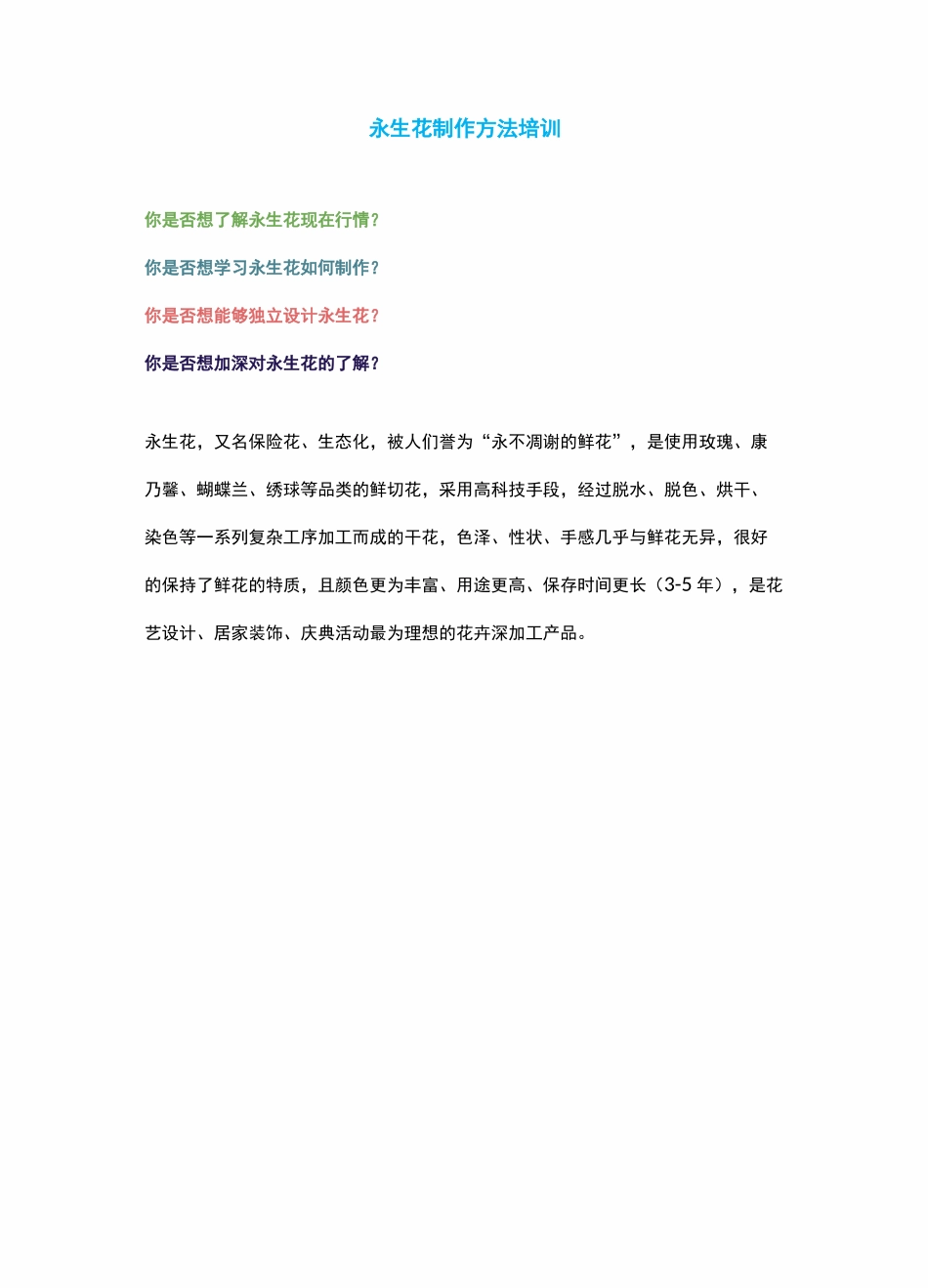 永生花制作方法培训

你是否想了解永生花现在行情?

你是否想学习永生花如何制作?

你是否想能够独立设计永生花?

你是否想加深对永生花的了解?

永生花，又名保险花、生态化，被人们誉为“永不凋谢的鲜花”，是使用玫瑰、康乃馨、蝴蝶兰、绣球等品类的鲜切花，采用高科技手段，经过脱水、脱色、烘干、染色等一系列复杂工序加工而成的干花，色泽、性状、手感几乎与鲜花无异，很好的保持了鲜花的特质，且颜色更为丰富、用途更高、保存时间更长（3-5 年），是花艺设计、居家装饰、庆典活动最为理想的花卉深加工产品。